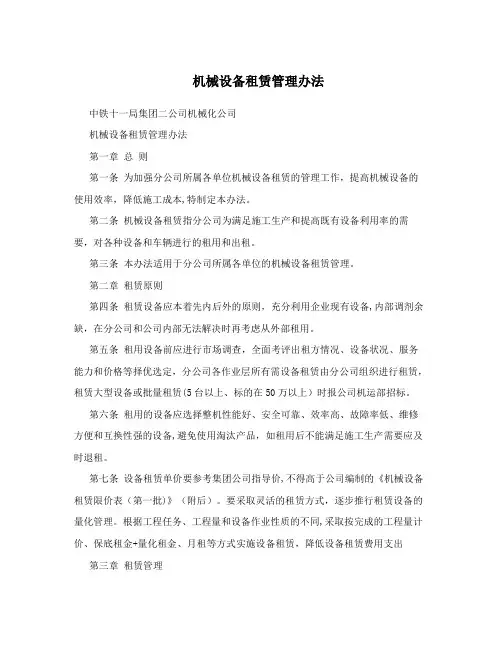 机械设备租赁管理办法

中铁十一局集团二公司机械化公司

机械设备租赁管理办法

第一章 总 则

第一条 为加强分公司所属各单位机械设备租赁的管理工作，提高机械设备的使用效率，降低施工成本,特制定本办法。

第二条 机械设备租赁指分公司为满足施工生产和提高既有设备利用率的需要，对各种设备和车辆进行的租用和出租。

第三条 本办法适用于分公司所属各单位的机械设备租赁管理。

第二章 租赁原则

第四条 租赁设备应本着先内后外的原则，充分利用企业现有设备,内部调剂余缺，在分公司和公司内部无法解决时再考虑从外部租用。

第五条 租用设备前应进行市场调查，全面考评出租方情况、设备状况、服务能力和价格等择优选定，分公司各作业层所有需设备租赁由分公司组织进行租赁，租赁大型设备或批量租赁(5台以上、标的在50万以上）时报公司机运部招标。

第六条 租用的设备应选择整机性能好、安全可靠、效率高、故障率低、维修方便和互换性强的设备,避免使用淘汰产品，如租用后不能满足施工生产需要应及时退租。

第七条 设备租赁单价要参考集团公司指导价,不得高于公司编制的《机械设备租赁限价表（第一批）》（附后）。要采取灵活的租赁方式，逐步推行租赁设备的量化管理。根据工程任务、工程量和设备作业性质的不同,采取按完成的工程量计价、保底租金+量化租金、月租等方式实施设备租赁，降低设备租赁费用支出

第三章 租赁管理